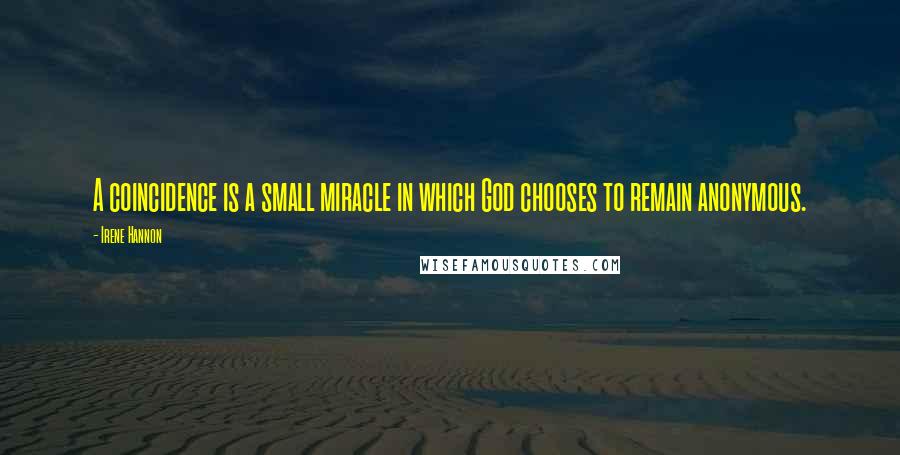 A coincidence is a small miracle in which God chooses to remain anonymous.

- Irene Hannon

WISEFAMOUSQUOTES.COM